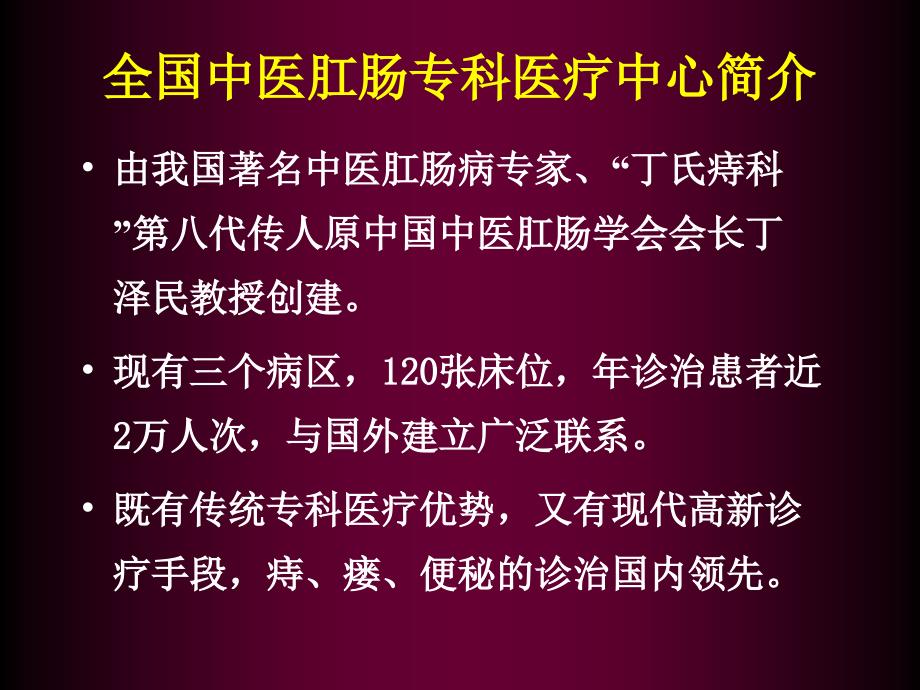 全国中医肛肠专科医疗中心简介

• 由我国著名中医肛肠病专家、“丁氏痔科”第八代传人原中国中医肛肠学会会长丁泽民教授创建。

• 现有三个病区，120张床位，年诊治患者近2万人次，与国外建立广泛联系。

• 既有传统专科医疗优势，又有现代高新诊疗手段，痔、瘘、便秘的诊治国内领先。